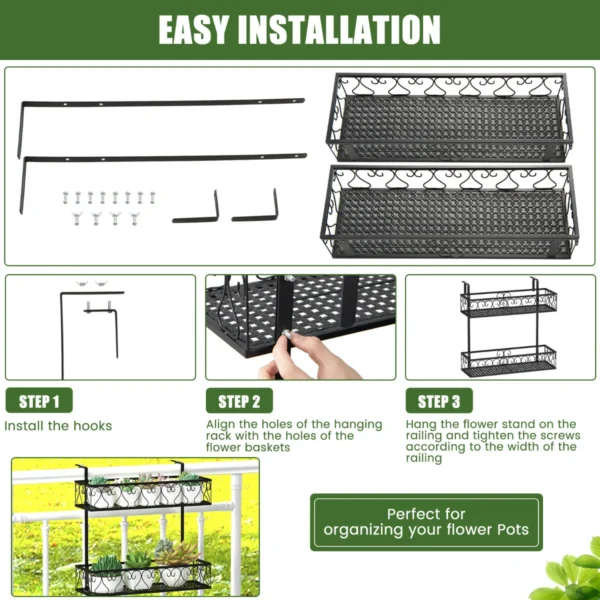 EASY INSTALLATION

STEP 1

Install the hooks

STEP 2

Align the holes of the hanging rack with the holes of the flower baskets

STEP 3

Hang the flower stand on the railing and tighten the screws according to the width of the railing

Perfect for organizing your flower Pots